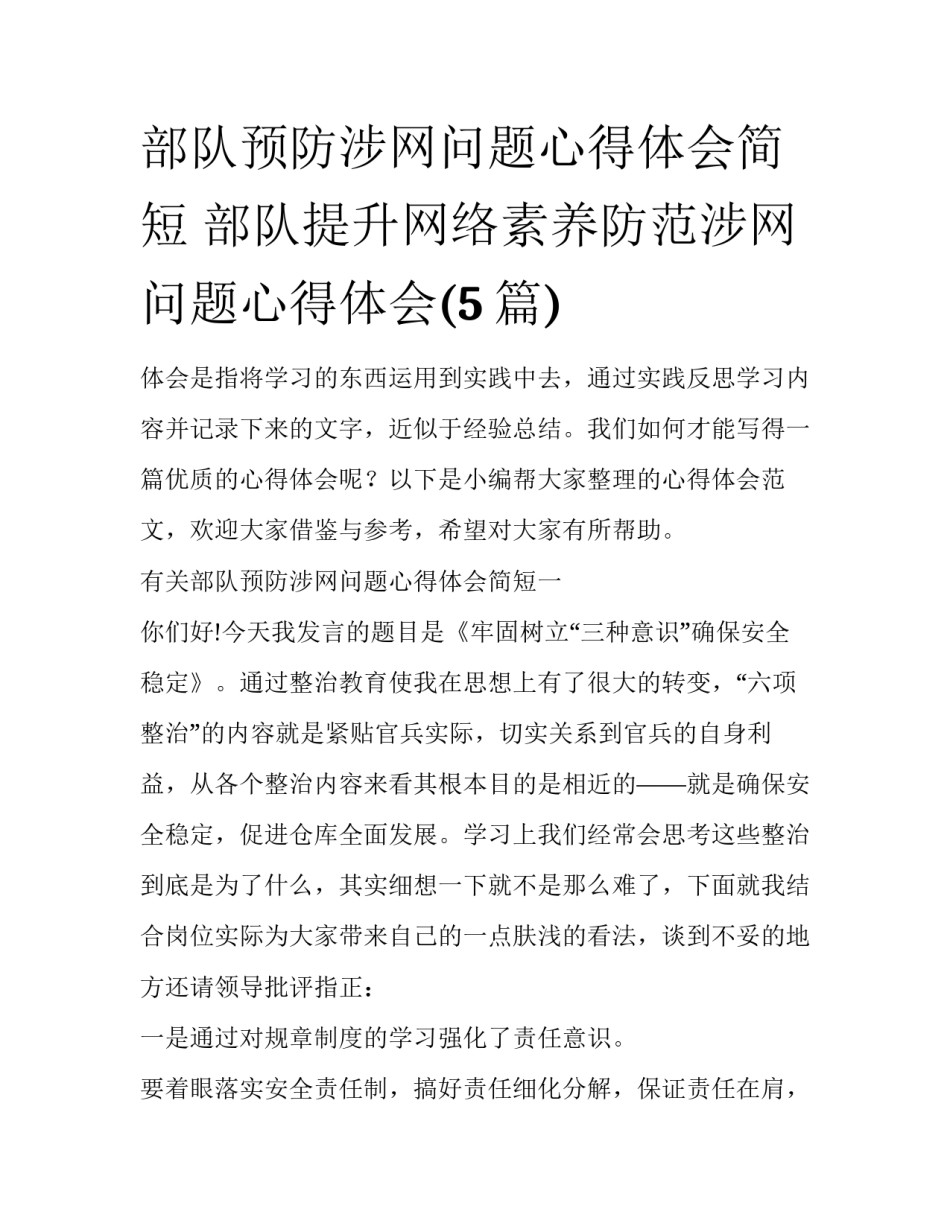 部队预防涉网问题心得体会简短 部队提升网络素养防范涉网问题心得体会(5篇)

体会是指将学习的东西运用到实践中去，通过实践反思学习内容并记录下来的文字，近似于经验总结。我们如何才能写得一篇优质的心得体会呢？以下是小编帮大家整理的心得体会范文，欢迎大家借鉴与参考，希望对大家有所帮助。

有关部队预防涉网问题心得体会简短一

你们好!今天我发言的题目是《牢固树立“三种意识”确保安全稳定》。通过整治教育使我在思想上有了很大的转变，“六项整治”的内容就是紧贴官兵实际，切实关系到官兵的自身利益，从各个整治内容来看其根本目的是相近的——就是确保安全稳定，促进仓库全面发展。学习上我们经常会思考这些整治到底是为了什么，其实细想一下就不是那么难了，下面就我结合岗位实际为大家带来自己的一点肤浅的看法，谈到不妥的地方还请领导批评指正：

一是通过对规章制度的学习强化了责任意识。

要着眼落实安全责任制，搞好责任细化分解，保证责任在肩，